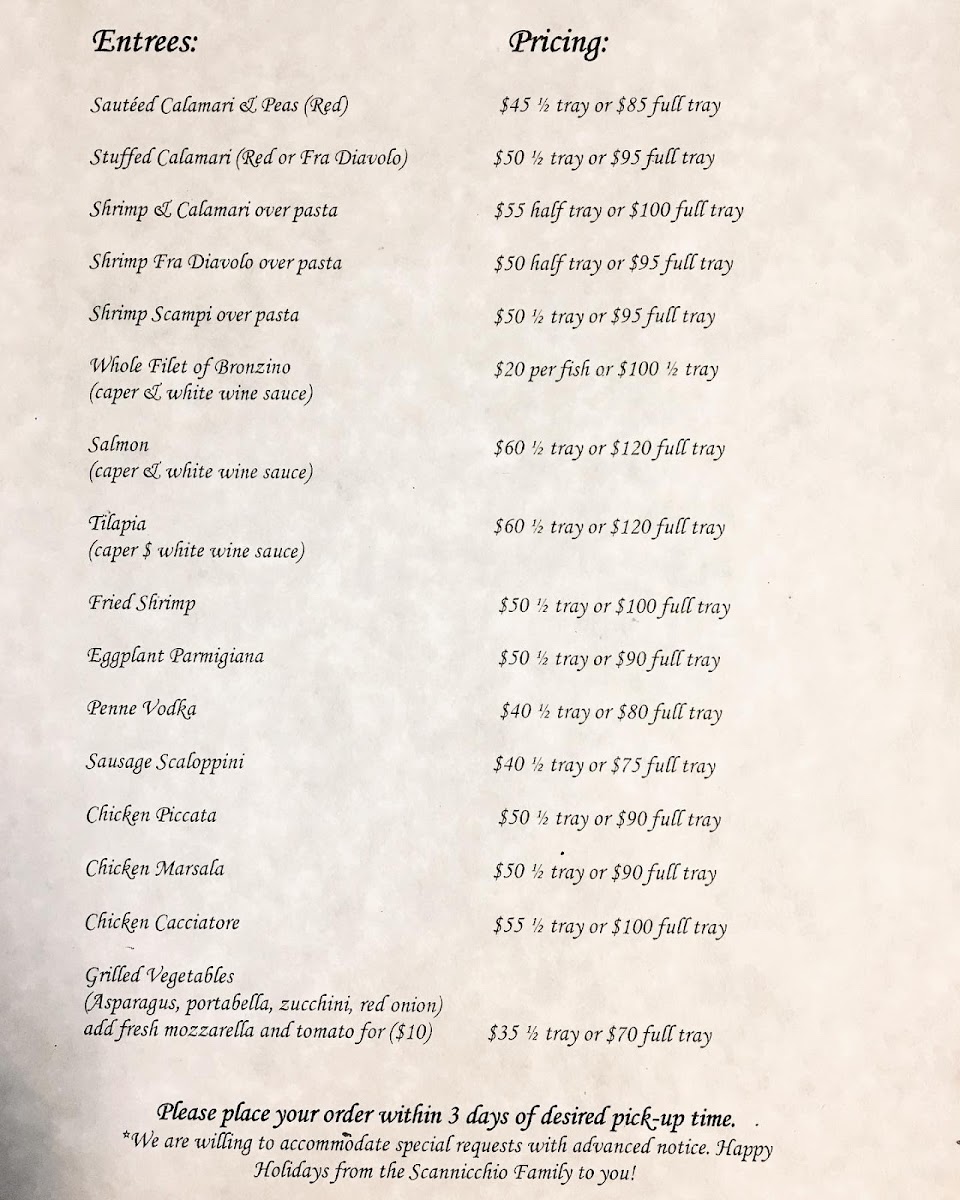 | Entrees: | Pricing: |
|---|---|
| Sautéed Calamari & Peas (Red) | \$45 ½ tray or \$85 full tray |
| Stuffed Calamari (Red or Fra Diavolo) | \$50 ½ tray or \$95 full tray |
| Shrimp & Calamari over pasta | \$55 half tray or \$100 full tray |
| Shrimp Fra Diavolo over pasta | \$50 half tray or \$95 full tray |
| Shrimp Scampi over pasta | \$50 ½ tray or \$95 full tray |
| Whole Filet of Bronzino (caper & white wine sauce) | \$20 per fish or \$100 ½ tray |
| Salmon (caper & white wine sauce) | \$60 ½ tray or \$120 full tray |
| Tilapia (caper \$ white wine sauce) | \$60 ½ tray or \$120 full tray |
| Fried Shrimp | \$50 ½ tray or \$100 full tray |
| Eggplant Parmigiana | \$50 ½ tray or \$90 full tray |
| Penne Vodka | \$40 ½ tray or \$80 full tray |
| Sausage Scaloppini | \$40 ½ tray or \$75 full tray |
| Chicken Piccata | \$50 ½ tray or \$90 full tray |
| Chicken Marsala | \$50 ½ tray or \$90 full tray |
| Chicken Cacciatore | \$55 ½ tray or \$100 full tray |
| Grilled Vegetables (Asparagus, portabella, zucchini, red onion) add fresh mozzarella and tomato for (\$10) | \$35 ½ tray or \$70 full tray |

Please place your order within 3 days of desired pick-up time.
*We are willing to accommodate special requests with advanced notice. Happy Holidays from the Scannicchio Family to you!